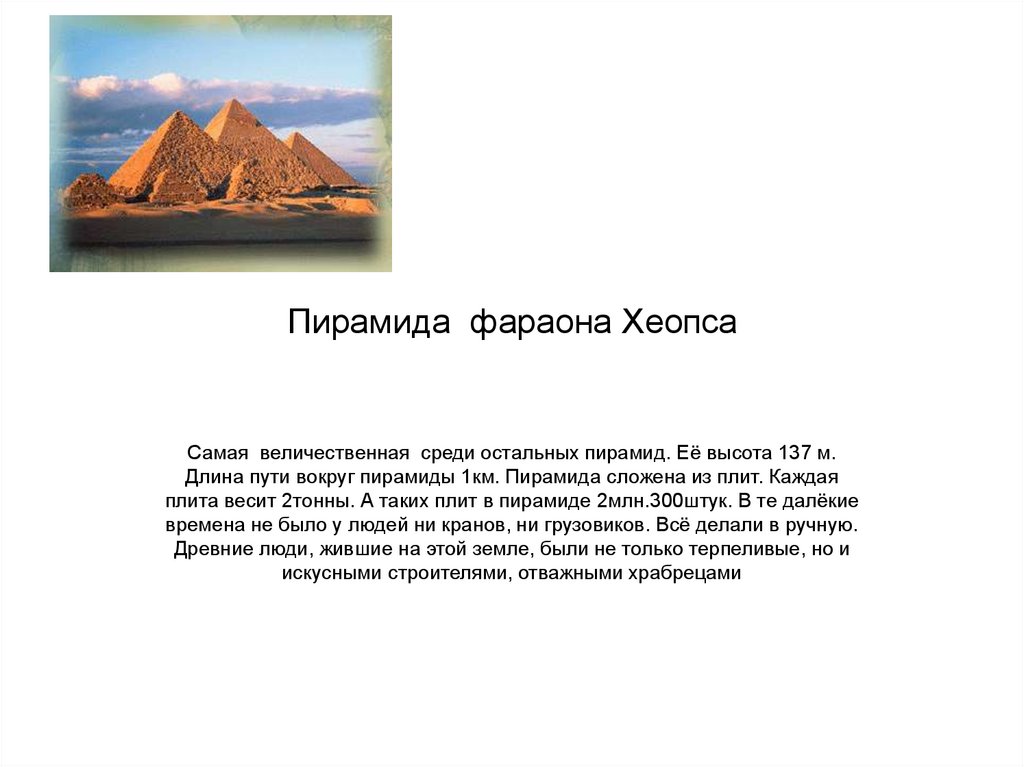 Пирамида фараона Хеопса

Самая величественная среди остальных пирамид. Её высота 137 м. Длина пути вокруг пирамиды 1км. Пирамида сложена из плит. Каждая плита весит 2тонны. А таких плит в пирамиде 2млн.300штук. В те далёкие времена не было у людей ни кранов, ни грузовиков. Всё делали в ручную. Древние люди, жившие на этой земле, были не только терпеливые, но и искусными строителями, отважными храбрецами